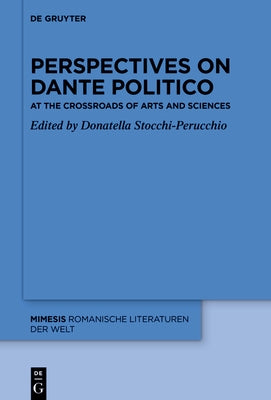 DE GRUYTER

PERSPECTIVES ON DANTE POLITICO

AT THE CROSSROADS OF ARTS AND SCIENCES

Edited by Donatella Stocchi-Perucchio

MIMESIS ROMANISCHE LITERATUREN DER WELT

DE
G